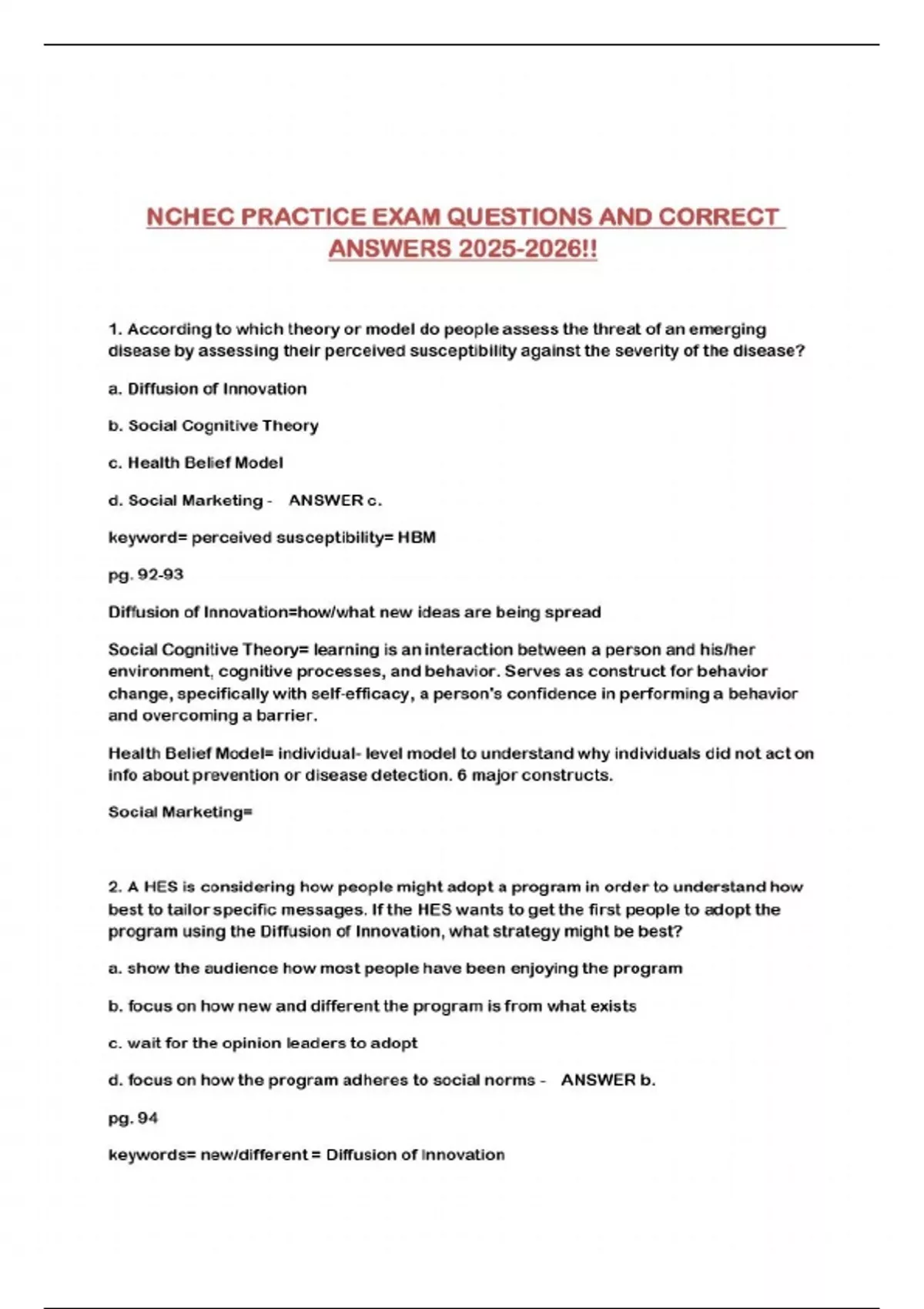 NCHEC PRACTICE EXAM QUESTIONS AND CORRECT ANSWERS 2025-2026!!

1. According to which theory or model do people assess the threat of an emerging disease by assessing their perceived susceptibility against the severity of the disease?

a. Diffusion of Innovation

b. Social Cognitive Theory

c. Health Belief Model

d. Social Marketing - ANSWER c.

keyword= perceived susceptibility= HBM

pg. 92-93

Diffusion of Innovation=how/what new ideas are being spread

Social Cognitive Theory= learning is an interaction between a person and his/her environment, cognitive processes, and behavior. Serves as construct for behavior change, specifically with self-efficacy, a person's confidence in performing a behavior and overcoming a barrier.

Health Belief Model= individual- level model to understand why individuals did not act on info about prevention or disease detection. 6 major constructs.

Social Marketing=

2. A HES is considering how people might adopt a program in order to understand how best to tailor specific messages. If the HES wants to get the first people to adopt the program using the Diffusion of Innovation, what strategy might be best?

a. show the audience how most people have been enjoying the program

b. focus on how new and different the program is from what exists

c. wait for the opinion leaders to adopt

d. focus on how the program adheres to social norms - ANSWER b.

pg. 94

keywords= new/different = Diffusion of Innovation